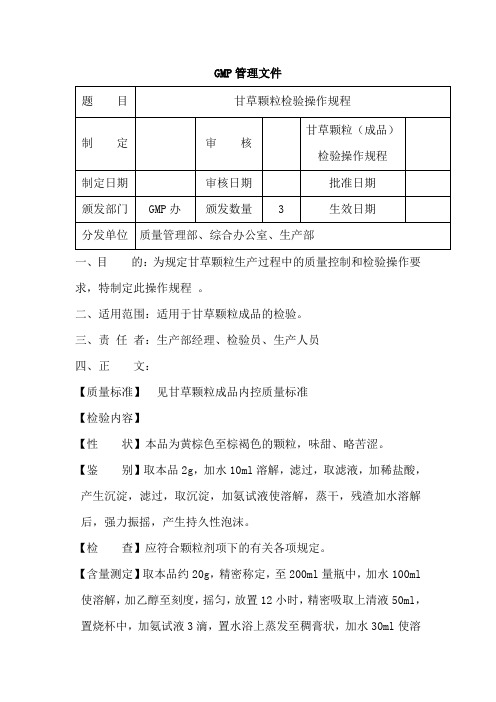 GMP 管理文件

| 题　　目 | 甘草颗粒检验操作规程 | | | | |
|---|---|---|---|---|---|
| 制　　定 | | 审　　核 | | 甘草颗粒（成品）检验操作规程 | |
| 制定日期 | | 审核日期 | | 批准日期 | |
| 颁发部门 | GMP 办 | 颁发数量 | 3 | 生效日期 | |
| 分发单位 | 质量管理部、综合办公室、生产部 | | | | |

一、目　　的：为规定甘草颗粒生产过程中的质量控制和检验操作要求，特制定此操作规程 。

二、适用范围：适用于甘草颗粒成品的检验。

三、责 任 者：生产部经理、检验员、生产人员

四、正　　文：

【质量标准】 见甘草颗粒成品内控质量标准

【检验内容】

【性　　状】本品为黄棕色至棕褐色的颗粒，味甜、略苦涩。

【鉴　　别】取本品 2g，加水 10ml 溶解，滤过，取滤液，加稀盐酸，产生沉淀，滤过，取沉淀，加氨试液使溶解，蒸干，残渣加水溶解后，强力振摇，产生持久性泡沫。

【检　　查】应符合颗粒剂项下的有关各项规定。

【含量测定】取本品约 20g，精密称定，至 200ml 量瓶中，加水 100ml 使溶解，加乙醇至刻度，摇匀，放置 12 小时，精密吸取上清液 50ml，置烧杯中，加氨试液 3 滴，置水浴上蒸发至稠膏状，加水 30ml 使溶